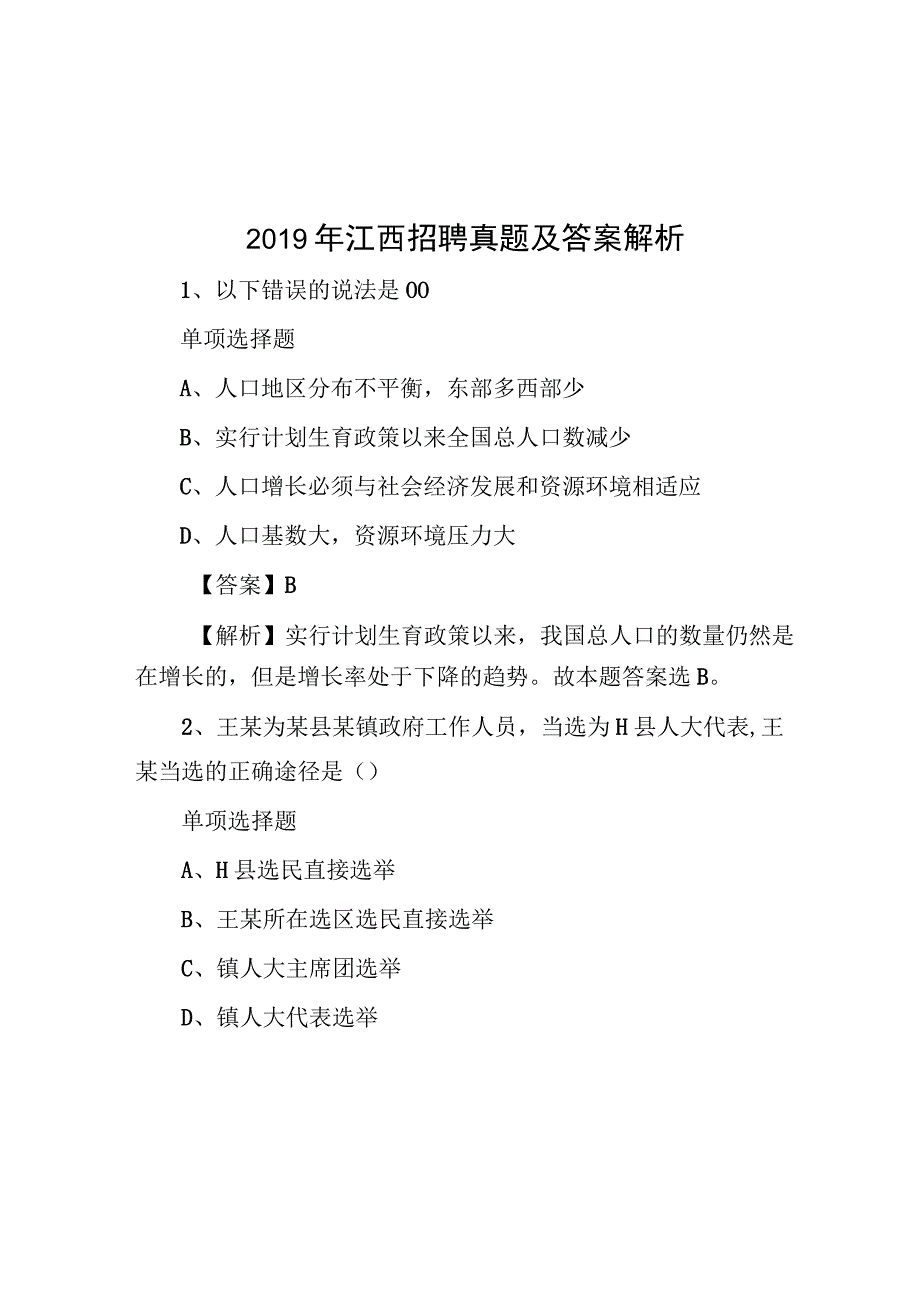 2019年江西招聘真题及答案解析

1、以下错误的说法是00

单项选择题

A、人口地区分布不平衡，东部多西部少

B、实行计划生育政策以来全国总人口数减少

C、人口增长必须与社会经济发展和资源环境相适应

D、人口基数大，资源环境压力大

【答案】B

【解析】实行计划生育政策以来，我国总人口的数量仍然是在增长的，但是增长率处于下降的趋势。故本题答案选B。

2、王某为某县某镇政府工作人员，当选为H县人大代表,王某当选的正确途径是（）

单项选择题

A、H县选民直接选举

B、王某所在选区选民直接选举

C、镇人大主席团选举

D、镇人大代表选举